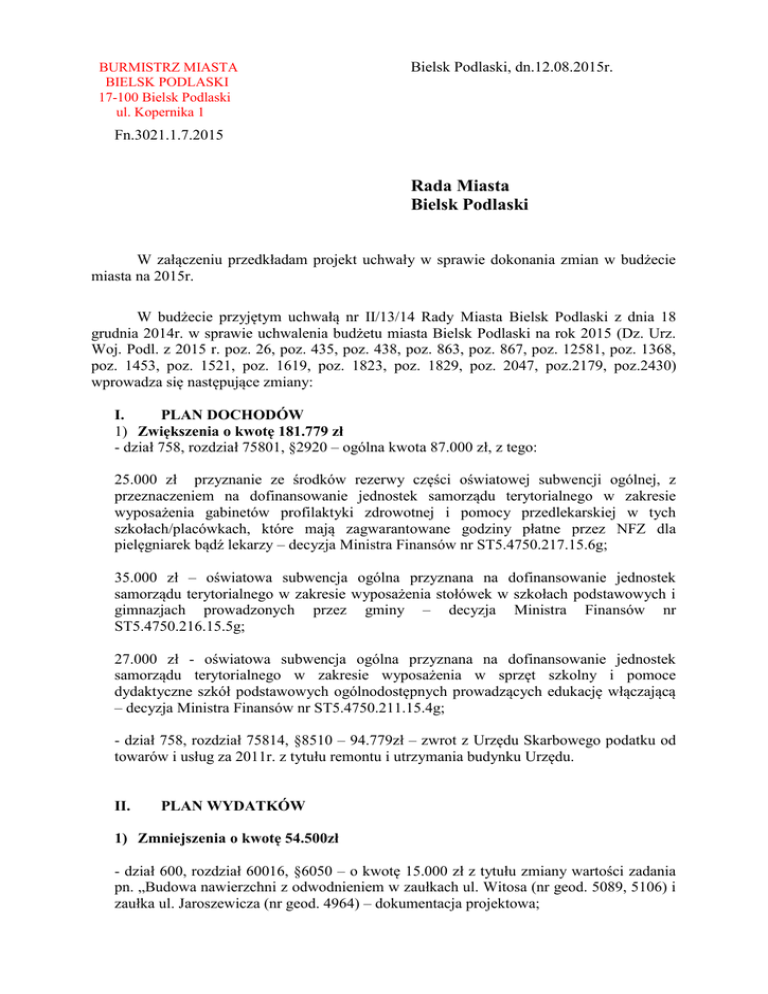 BURMISTRZ MIASTA
BIELSK PODLASKI
17-100 Bielsk Podlaski
ul. Kopernika 1

Bielsk Podlaski, dn.12.08.2015r.

Fn.3021.1.7.2015

Rada Miasta
Bielsk Podlaski

W załączeniu przedkładam projekt uchwały w sprawie dokonania zmian w budżecie miasta na 2015r.

W budżecie przyjętym uchwałą nr II/13/14 Rady Miasta Bielsk Podlaski z dnia 18 grudnia 2014r. w sprawie uchwalenia budżetu miasta Bielsk Podlaski na rok 2015 (Dz. Urz. Woj. Podl. z 2015 r. poz. 26, poz. 435, poz. 438, poz. 863, poz. 867, poz. 12581, poz. 1368, poz. 1453, poz. 1521, poz. 1619, poz. 1823, poz. 1829, poz. 2047, poz.2179, poz.2430) wprowadza się następujące zmiany:

I. PLAN DOCHODÓW
1) Zwiększenia o kwotę 181.779 zł
- dział 758, rozdział 75801, §2920 – ogólna kwota 87.000 zł, z tego:

25.000 zł przyznanie ze środków rezerwy części oświatowej subwencji ogólnej, z przeznaczeniem na dofinansowanie jednostek samorządu terytorialnego w zakresie wyposażenia gabinetów profilaktyki zdrowotnej i pomocy przedlekarskiej w tych szkołach/placówkach, które mają zagwarantowane godziny płatne przez NFZ dla pielęgniarek bądź lekarzy – decyzja Ministra Finansów nr ST5.4750.217.15.6g;

35.000 zł – oświatowa subwencja ogólna przyznana na dofinansowanie jednostek samorządu terytorialnego w zakresie wyposażenia stołówek w szkołach podstawowych i gimnazjach prowadzonych przez gminy – decyzja Ministra Finansów nr ST5.4750.216.15.5g;

27.000 zł - oświatowa subwencja ogólna przyznana na dofinansowanie jednostek samorządu terytorialnego w zakresie wyposażenia w sprzęt szkolny i pomoce dydaktyczne szkół podstawowych ogólnodostępnych prowadzących edukację włączającą – decyzja Ministra Finansów nr ST5.4750.211.15.4g;

- dział 758, rozdział 75814, §8510 – 94.779zł – zwrot z Urzędu Skarbowego podatku od towarów i usług za 2011r. z tytułu remontu i utrzymania budynku Urzędu.

II. PLAN WYDATKÓW

1) Zmniejszenia o kwotę 54.500zł

- dział 600, rozdział 60016, §6050 – o kwotę 15.000 zł z tytułu zmiany wartości zadania pn. „Budowa nawierzchni z odwodnieniem w zaułkach ul. Witosa (nr geod. 5089, 5106) i zaułka ul. Jaroszewicza (nr geod. 4964) – dokumentacja projektowa;